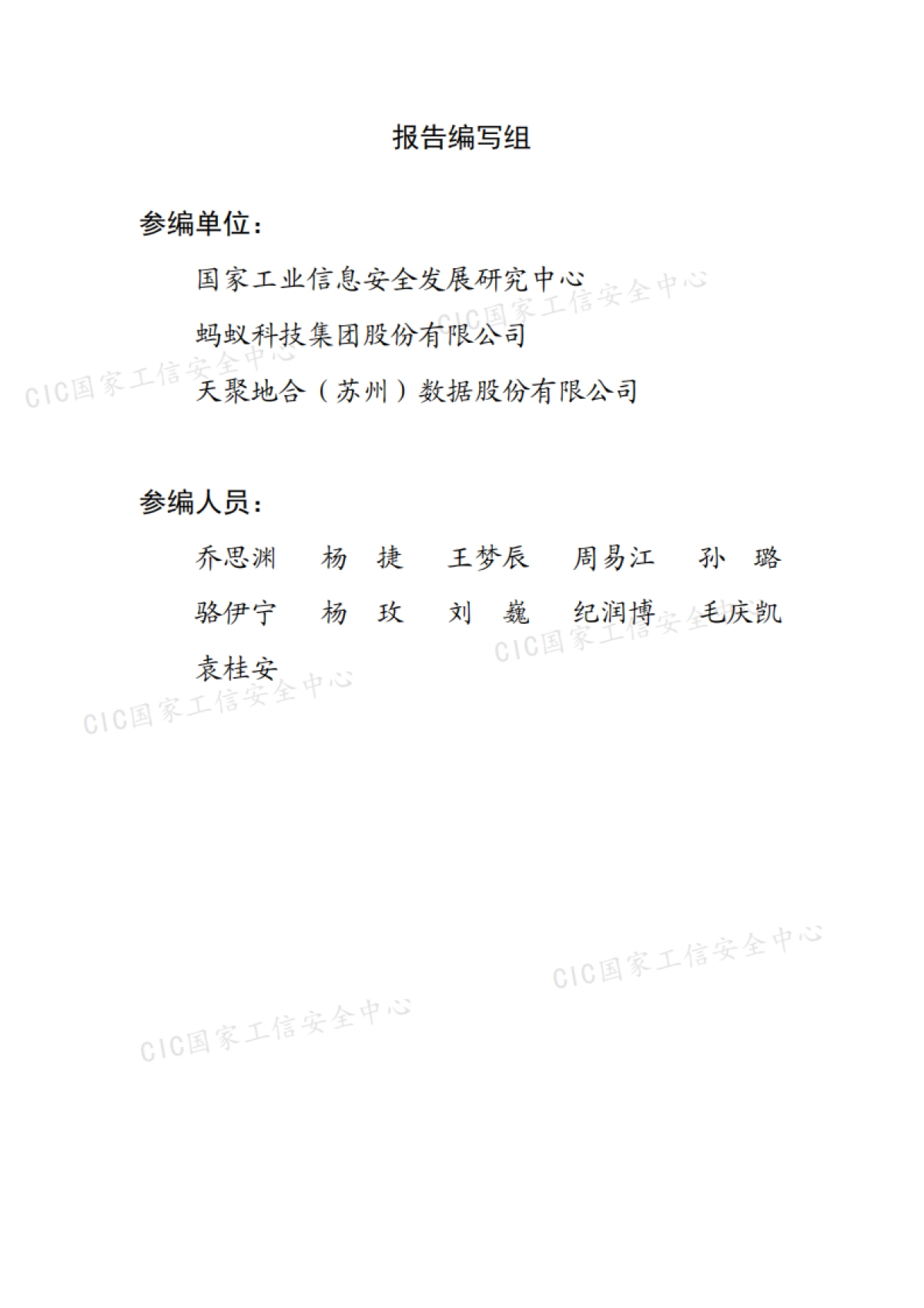 报告编写组

参编单位：

国家工业信息安全发展研究中心

蚂蚁科技集团股份有限公司

天聚地合（苏州）数据股份有限公司

参编人员：

乔思渊　杨　捷　王梦辰　周易江　孙　璐

骆伊宁　杨　玫　刘　巍　纪润博　毛庆凯

袁桂安

CIC国家工信安全中心

CIC国家工信安全中心

CIC国家工信安全中心

CIC国家工信安全中心

CIC国家工信安全中心

CIC国家工信安全中心